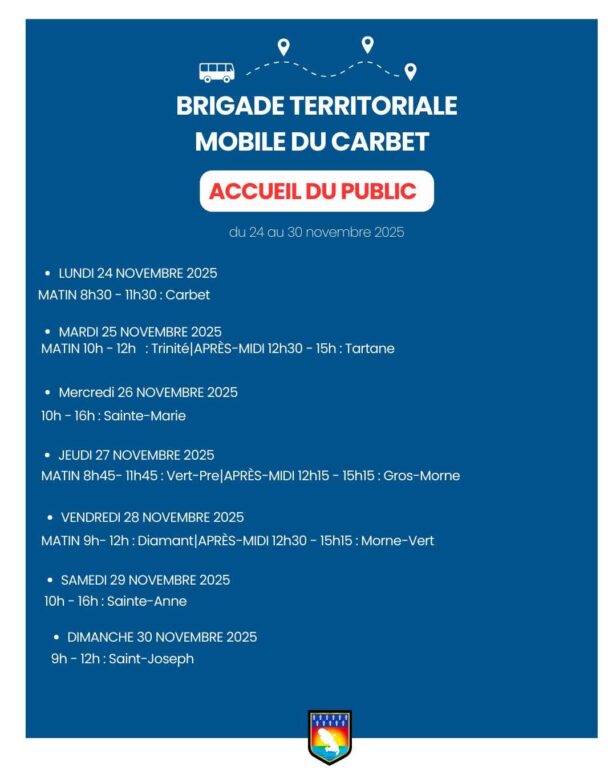 BRIGADE TERRITORIALE MOBILE DU CARBET

ACCUEIL DU PUBLIC

du 24 au 30 novembre 2025

• LUNDI 24 NOVEMBRE 2025
MATIN 8h30 - 11h30 : Carbet

• MARDI 25 NOVEMBRE 2025
MATIN 10h - 12h : Trinité|APRÈS-MIDI 12h30 - 15h : Tartane

• Mercredi 26 NOVEMBRE 2025
10h - 16h : Sainte-Marie

• JEUDI 27 NOVEMBRE 2025
MATIN 8h45- 11h45 : Vert-Pre|APRÈS-MIDI 12h15 - 15h15 : Gros-Morne

• VENDREDI 28 NOVEMBRE 2025
MATIN 9h- 12h : Diamant|APRÈS-MIDI 12h30 - 15h15 : Morne-Vert

• SAMEDI 29 NOVEMBRE 2025
10h - 16h : Sainte-Anne

• DIMANCHE 30 NOVEMBRE 2025
9h - 12h : Saint-Joseph